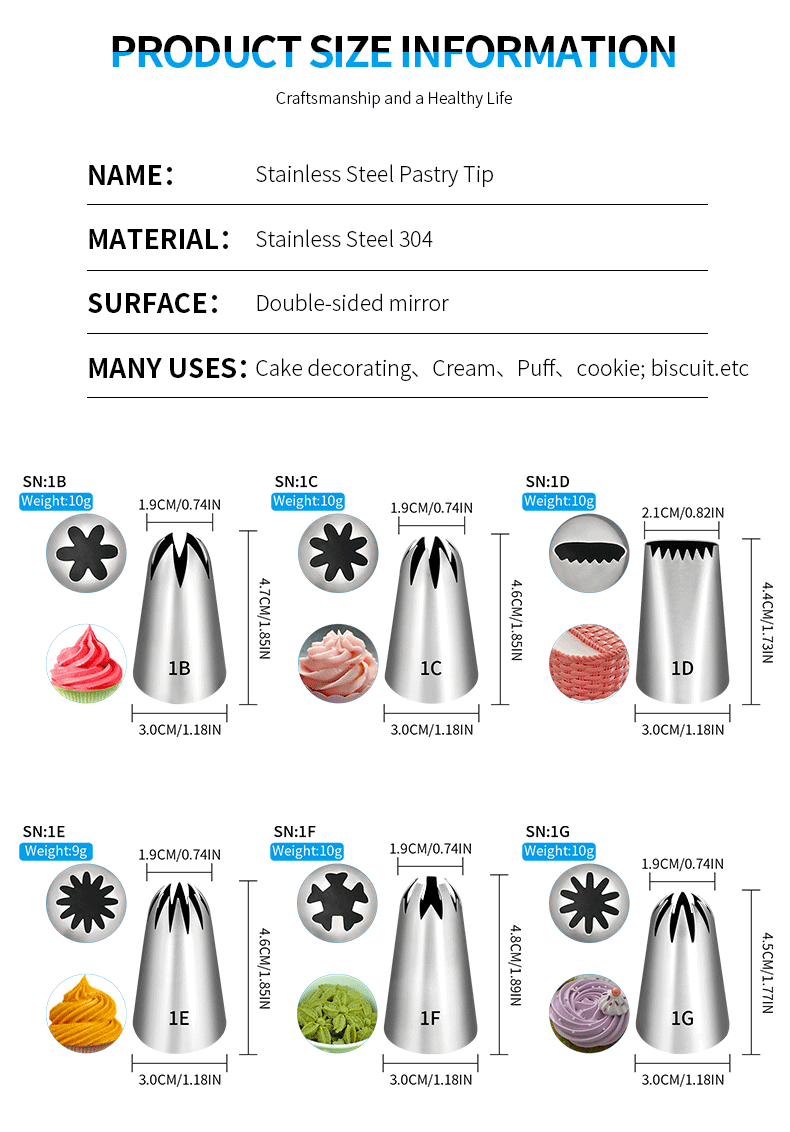 PRODUCT SIZE INFORMATION

Craftsmanship and a Healthy Life

NAME: Stainless Steel Pastry Tip

MATERIAL: Stainless Steel 304

SURFACE: Double-sided mirror

MANY USES: Cake decorating、Cream、Puff、cookie; biscuit.etc

SN:1B
Weight:10g
1.9CM/0.74IN
4.7CM/1.85IN
1B
3.0CM/1.18IN

SN:1C
Weight:10g
1.9CM/0.74IN
4.6CM/1.85IN
1C
3.0CM/1.18IN

SN:1D
Weight:10g
2.1CM/0.82IN
4.4CM/1.73IN
1D
3.0CM/1.18IN

SN:1E
Weight:9g
1.9CM/0.74IN
4.6CM/1.85IN
1E
3.0CM/1.18IN

SN:1F
Weight:10g
1.9CM/0.74IN
4.8CM/1.89IN
1F
3.0CM/1.18IN

SN:1G
Weight:10g
1.9CM/0.74IN
4.5CM/1.77IN
1G
3.0CM/1.18IN